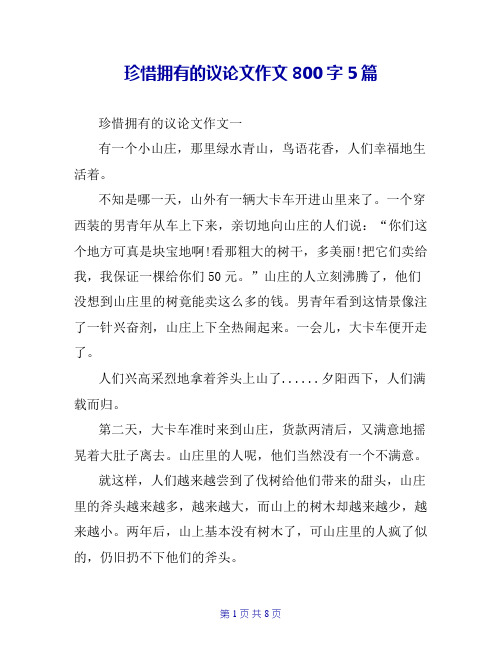 珍惜拥有的议论文作文 800 字 5 篇

珍惜拥有的议论文作文一

有一个小山庄，那里绿水青山，鸟语花香，人们幸福地生活着。

不知是哪一天，山外有一辆大卡车开进山里来了。一个穿西装的男青年从车上下来，亲切地向山庄的人们说：“你们这个地方可真是块宝地啊!看那粗大的树干，多美丽!把它们卖给我，我保证一棵给你们 50 元。”山庄的人立刻沸腾了，他们没想到山庄里的树竟能卖这么多的钱。男青年看到这情景像注了一针兴奋剂，山庄上下全热闹起来。一会儿，大卡车便开走了。

人们兴高采烈地拿着斧头上山了......夕阳西下，人们满载而归。

第二天，大卡车准时来到山庄，货款两清后，又满意地摇晃着大肚子离去。山庄里的人呢，他们当然没有一个不满意。

就这样，人们越来越尝到了伐树给他们带来的甜头，山庄里的斧头越来越多，越来越大，而山上的树木却越来越少，越来越小。两年后，山上基本没有树木了，可山庄里的人疯了似的，仍旧扔不下他们的斧头。

第 1 页 共 8 页